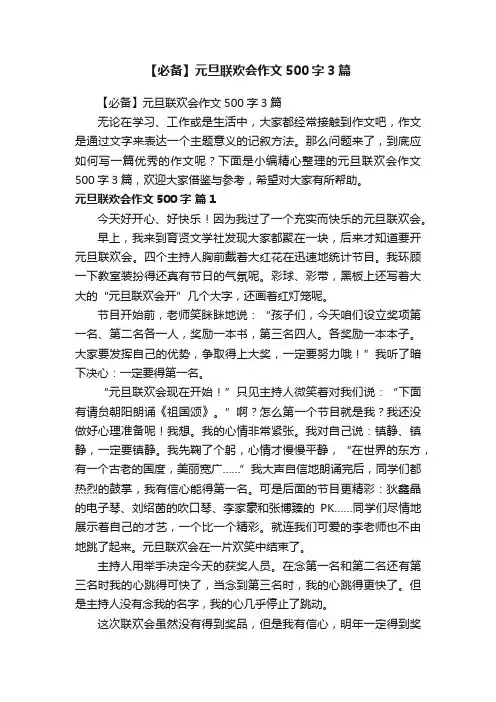 【必备】元旦联欢会作文 500 字 3 篇

【必备】元旦联欢会作文 500 字 3 篇

无论在学习、工作或是生活中，大家都经常接触到作文吧，作文是通过文字来表达一个主题意义的记叙方法。那么问题来了，到底应如何写一篇优秀的作文呢？下面是小编精心整理的元旦联欢会作文 500 字 3 篇，欢迎大家借鉴与参考，希望对大家有所帮助。

元旦联欢会作文 500 字 篇 1

今天好开心、好快乐！因为我过了一个充实而快乐的元旦联欢会。

早上，我来到育贤文学社发现大家都聚在一块，后来才知道要开元旦联欢会。四个主持人胸前戴着大红花在迅速地统计节目。我环顾一下教室装扮得还真有节日的气氛呢。彩球、彩带，黑板上还写着大大的“元旦联欢会开”几个大字，还画着红灯笼呢。

节目开始前，老师笑眯眯地说：“孩子们，今天咱们设立奖项第一名、第二名各一人，奖励一本书，第三名四人。各奖励一本本子。大家要发挥自己的优势，争取得上大奖，一定要努力哦！”我听了暗下决心：一定要得第一名。

“元旦联欢会现在开始！”只见主持人微笑着对我们说：“下面有请贠朝阳朗诵《祖国颂》。”啊？怎么第一个节目就是我？我还没做好心理准备呢！我想。我的心情非常紧张。我对自己说：镇静、镇静，一定要镇静。我先鞠了个躬，心情才慢慢平静，“在世界的东方，有一个古老的国度，美丽宽广……”我大声自信地朗诵完后，同学们都热烈的鼓掌，我有信心能得第一名。可是后面的节目更精彩：狄鑫晶的电子琴、刘绍茵的吹口琴、李家豪和张博臻的 PK……同学们尽情地展示着自己的才艺，一个比一个精彩。就连我们可爱的李老师也不由地跳了起来。元旦联欢会在一片欢笑中结束了。

主持人用举手决定今天的获奖人员。在念第一名和第二名还有第三名时我的心跳得可快了，当念到第三名时，我的心跳得更快了。但是主持人没有念我的名字，我的心几乎停止了跳动。

这次联欢会虽然没有得到奖品，但是我有信心，明年一定得到奖